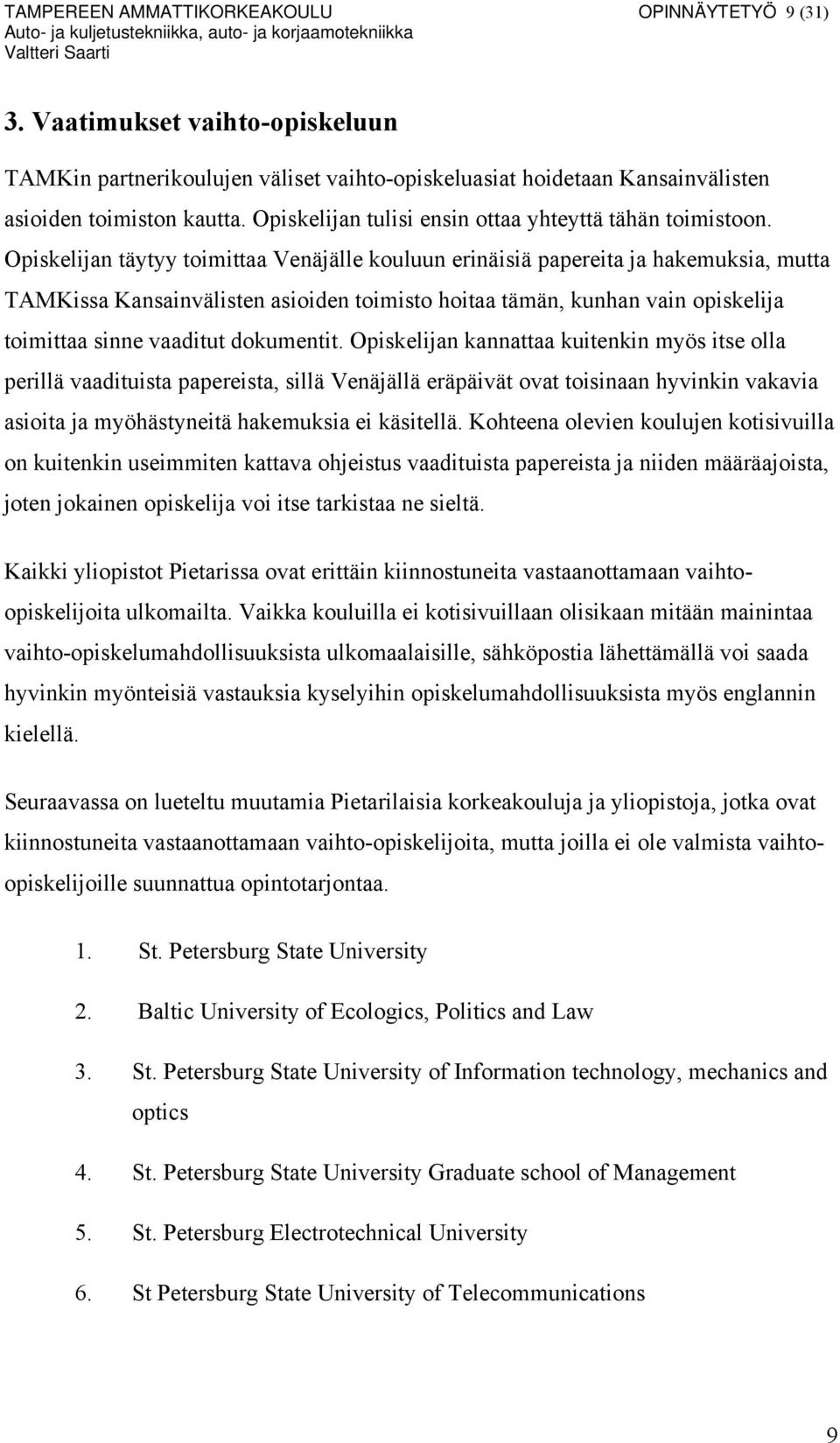 TAMPEREEN AMMATTIKORKEAKOULU OPINNÄYTETYÖ 9 (31)
Auto- ja kuljetustekniikka, auto- ja korjaamotekniikka
Valtteri Saarti

3. Vaatimukset vaihto-opiskeluun

TAMKin partnerikoulujen väliset vaihto-opiskeluasiat hoidetaan Kansainvälisten asioiden toimiston kautta. Opiskelijan tulisi ensin ottaa yhteyttä tähän toimistoon. Opiskelijan täytyy toimittaa Venäjälle kouluun erinäisiä papereita ja hakemuksia, mutta TAMKissa Kansainvälisten asioiden toimisto hoitaa tämän, kunhan vain opiskelija toimittaa sinne vaaditut dokumentit. Opiskelijan kannattaa kuitenkin myös itse olla perillä vaadituista papereista, sillä Venäjällä eräpäivät ovat toisinaan hyvinkin vakavia asioita ja myöhästyneitä hakemuksia ei käsitellä. Kohteena olevien koulujen kotisivuilla on kuitenkin useimmiten kattava ohjeistus vaadituista papereista ja niiden määräajoista, joten jokainen opiskelija voi itse tarkistaa ne sieltä.

Kaikki yliopistot Pietarissa ovat erittäin kiinnostuneita vastaanottamaan vaihto-opiskelijoita ulkomailta. Vaikka kouluilla ei kotisivuillaan olisikaan mitään mainintaa vaihto-opiskelumahdollisuuksista ulkomaalaisille, sähköpostia lähettämällä voi saada hyvinkin myönteisiä vastauksia kyselyihin opiskelumahdollisuuksista myös englannin kielellä.

Seuraavassa on lueteltu muutamia Pietarilaisia korkeakouluja ja yliopistoja, jotka ovat kiinnostuneita vastaanottamaan vaihto-opiskelijoita, mutta joilla ei ole valmista vaihto-opiskelijoille suunnattua opintotarjontaa.

1. St. Petersburg State University
2. Baltic University of Ecologics, Politics and Law
3. St. Petersburg State University of Information technology, mechanics and optics
4. St. Petersburg State University Graduate school of Management
5. St. Petersburg Electrotechnical University
6. St Petersburg State University of Telecommunications

9